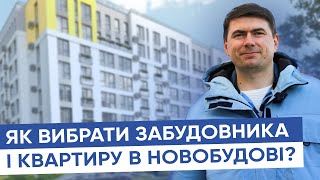 ЯК ВИБРАТИ ЗАБУДОВНИКА І КВАРТИРУ В НОВОБУДОВІ?